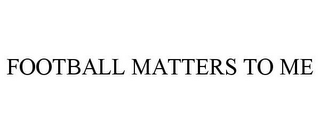 FOOTBALL MATTERS TO ME